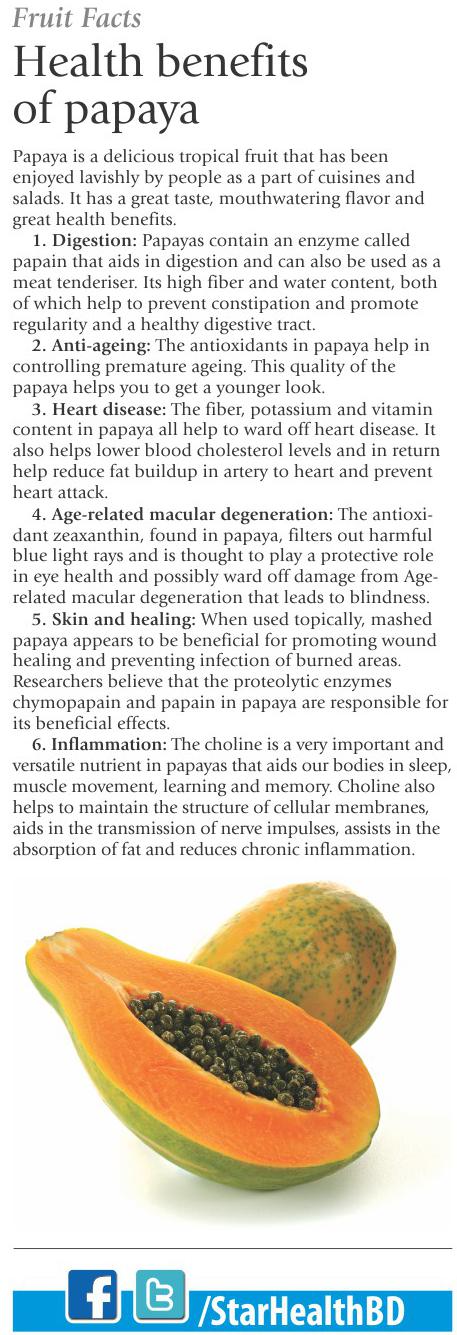 Fruit Facts

Health benefits of papaya

Papaya is a delicious tropical fruit that has been enjoyed lavishly by people as a part of cuisines and salads. It has a great taste, mouthwatering flavor and great health benefits.

1. Digestion: Papayas contain an enzyme called papain that aids in digestion and can also be used as a meat tenderiser. Its high fiber and water content, both of which help to prevent constipation and promote regularity and a healthy digestive tract.

2. Anti-ageing: The antioxidants in papaya help in controlling premature ageing. This quality of the papaya helps you to get a younger look.

3. Heart disease: The fiber, potassium and vitamin content in papaya all help to ward off heart disease. It also helps lower blood cholesterol levels and in return help reduce fat buildup in artery to heart and prevent heart attack.

4. Age-related macular degeneration: The antioxidant zeaxanthin, found in papaya, filters out harmful blue light rays and is thought to play a protective role in eye health and possibly ward off damage from Age-related macular degeneration that leads to blindness.

5. Skin and healing: When used topically, mashed papaya appears to be beneficial for promoting wound healing and preventing infection of burned areas. Researchers believe that the proteolytic enzymes chymopapain and papain in papaya are responsible for its beneficial effects.

6. Inflammation: The choline is a very important and versatile nutrient in papayas that aids our bodies in sleep, muscle movement, learning and memory. Choline also helps to maintain the structure of cellular membranes, aids in the transmission of nerve impulses, assists in the absorption of fat and reduces chronic inflammation.

f t /StarHealthBD